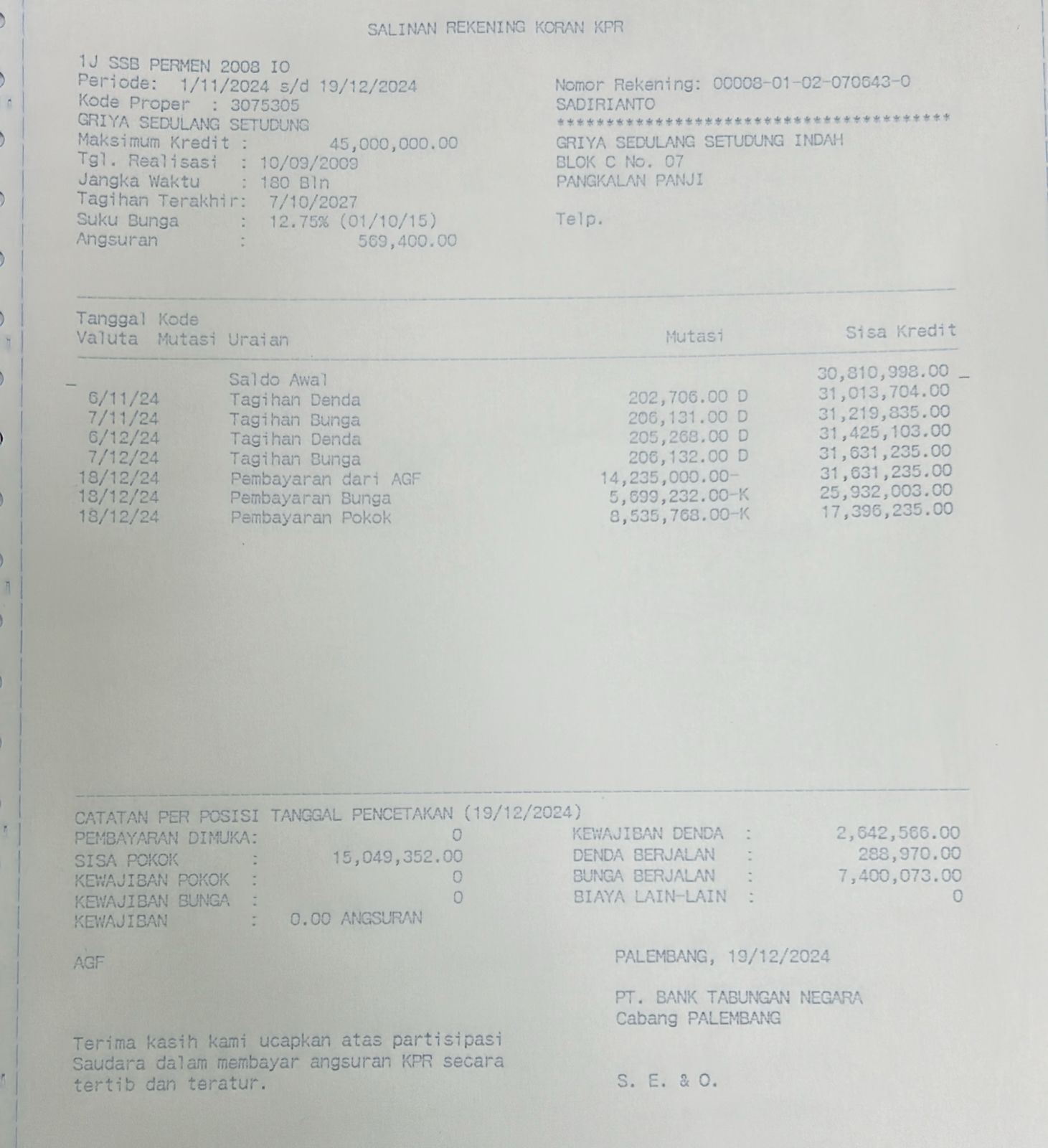 SALINAN REKENING KORAN KPR

1J SSB PERMEN 2008 IO
Periode: 1/11/2024 s/d 19/12/2024
Kode Proper : 3075305
GRIYA SEDULANG SETUDUNG
Maksimum Kredit : 45,000,000.00
Tgl. Realisasi : 10/09/2009
Jangka Waktu : 180 Bln
Tagihan Terakhir: 7/10/2027
Suku Bunga : 12.75% (01/10/15)
Angsuran : 569,400.00

Nomor Rekening: 00008-01-02-070643-0
SADIRIANTO
****************************************
GRIYA SEDULANG SETUDUNG INDAH
BLOK C No. 07
PANGKALAN PANJI

Telp.

| Tanggal Valuta | Kode Mutasi | Uraian | Mutasi | Sisa Kredit |
|---|---|---|---|---|
| | | Saldo Awal | | 30,810,998.00 |
| 6/11/24 | | Tagihan Denda | 202,706.00 D | 31,013,704.00 |
| 7/11/24 | | Tagihan Bunga | 206,131.00 D | 31,219,835.00 |
| 6/12/24 | | Tagihan Denda | 205,268.00 D | 31,425,103.00 |
| 7/12/24 | | Tagihan Bunga | 206,132.00 D | 31,631,235.00 |
| 18/12/24 | | Pembayaran dari AGF | 14,235,000.00- | 31,631,235.00 |
| 18/12/24 | | Pembayaran Bunga | 5,699,232.00-K | 25,932,003.00 |
| 18/12/24 | | Pembayaran Pokok | 8,535,768.00-K | 17,396,235.00 |

CATATAN PER POSISI TANGGAL PENCETAKAN (19/12/2024)
PEMBAYARAN DIMUKA: 0
SISA POKOK : 15,049,352.00
KEWAJIBAN POKOK : 0
KEWAJIBAN BUNGA : 0
KEWAJIBAN : 0.00 ANGSURAN

KEWAJIBAN DENDA : 2,642,566.00
DENDA BERJALAN : 288,970.00
BUNGA BERJALAN : 7,400,073.00
BIAYA LAIN-LAIN : 0

AGF

PALEMBANG, 19/12/2024

PT. BANK TABUNGAN NEGARA
Cabang PALEMBANG

Terima kasih kami ucapkan atas partisipasi Saudara dalam membayar angsuran KPR secara tertib dan teratur.

S. E. & O.